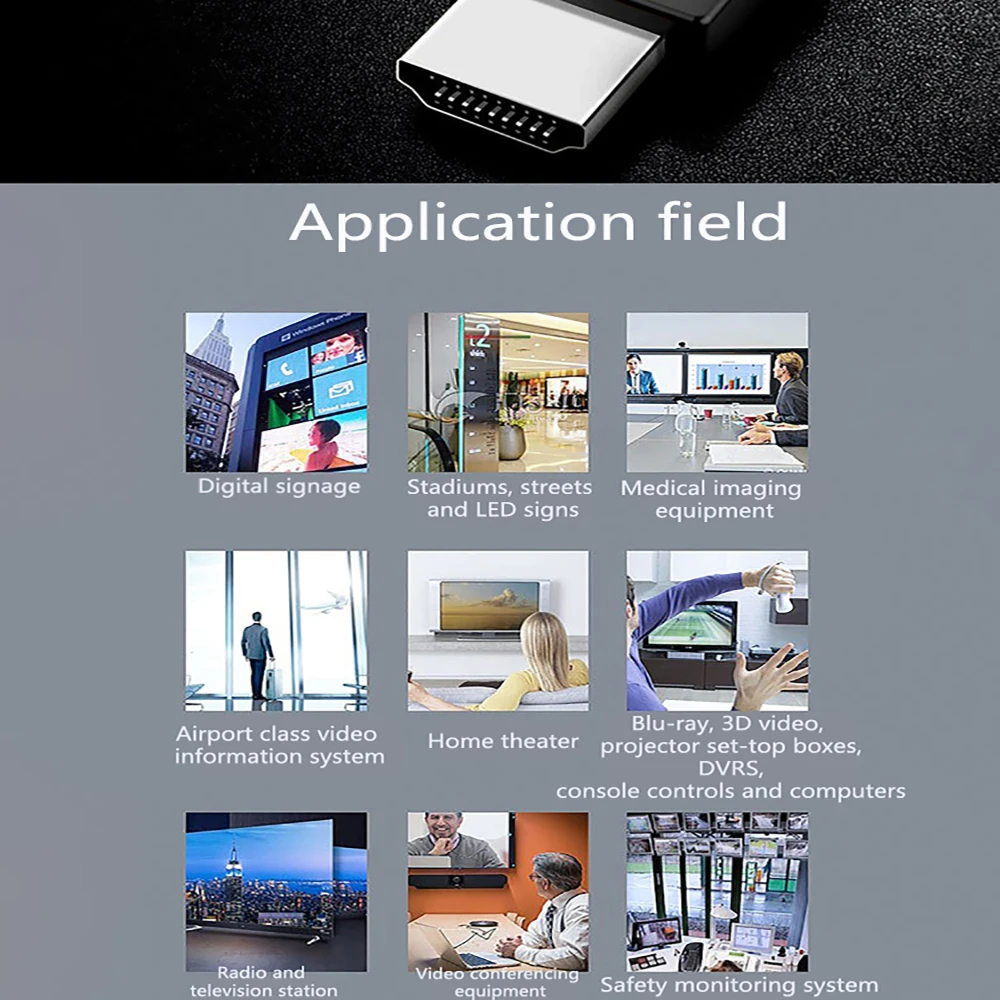 Application field

Digital signage

Stadiums, streets and LED signs

Medical imaging equipment

Airport class video information system

Home theater

Blu-ray, 3D video, projector set-top boxes, DVRS, console controls and computers

Radio and television station

Video conferencing equipment

Safety monitoring system